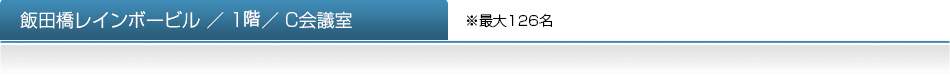 飯田橋レインボービル ／ 1階／ C会議室

※最大126名